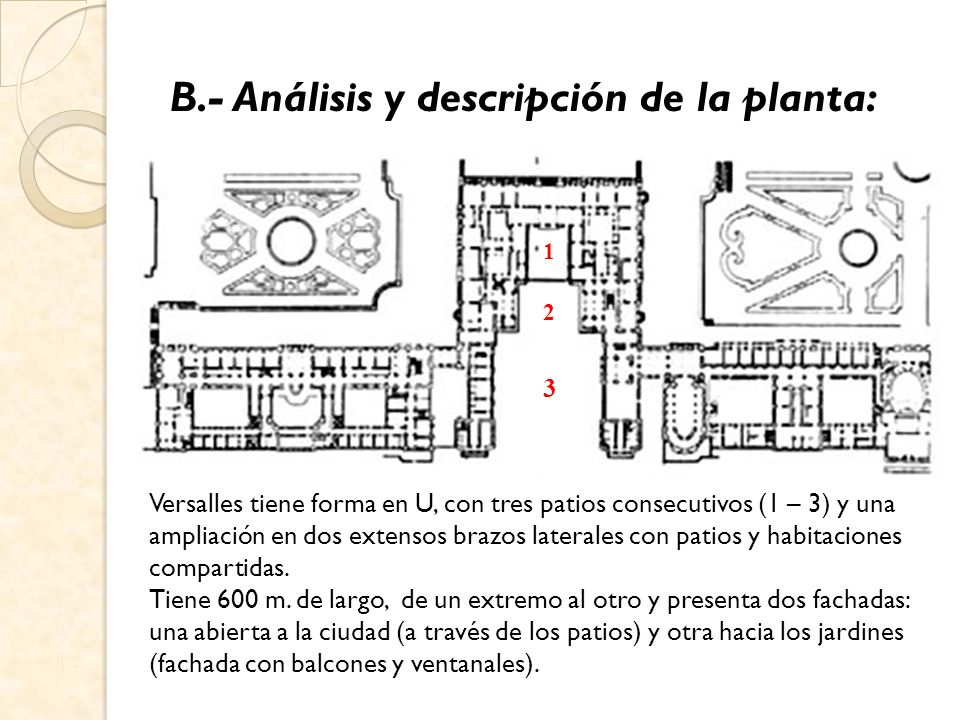 B.- Análisis y descripción de la planta:

1

2

3

Versalles tiene forma en U, con tres patios consecutivos (1 – 3) y una ampliación en dos extensos brazos laterales con patios y habitaciones compartidas.
Tiene 600 m. de largo, de un extremo al otro y presenta dos fachadas: una abierta a la ciudad (a través de los patios) y otra hacia los jardines (fachada con balcones y ventanales).